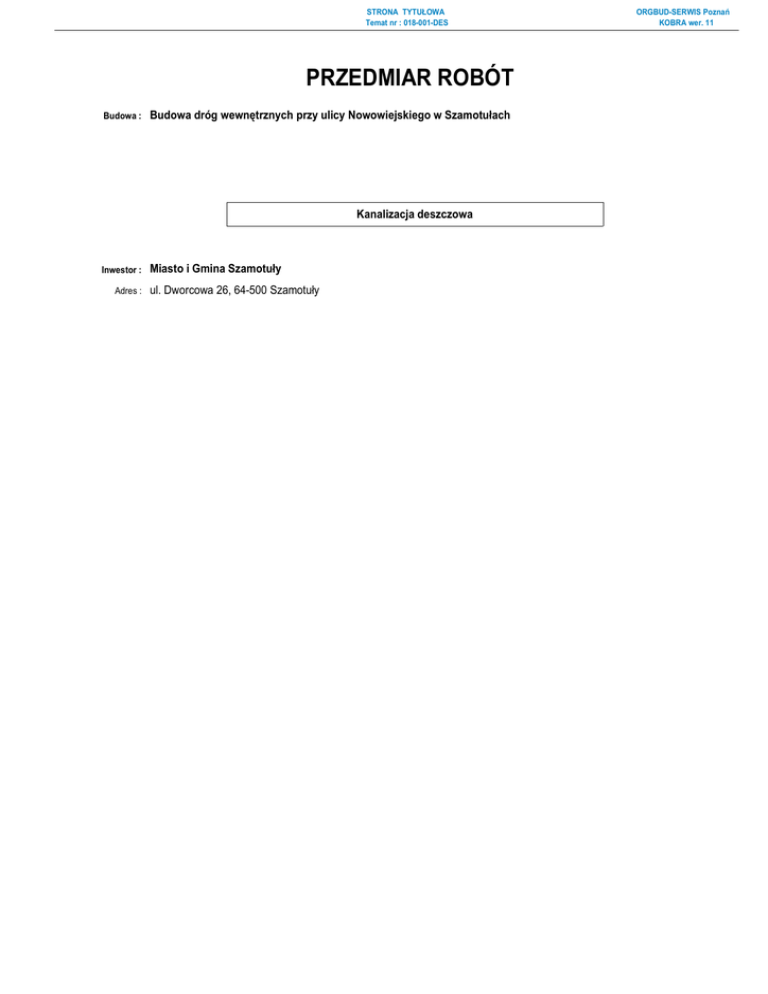 STRONA TYTUŁOWA
Temat nr : 018-001-DES

ORGBUD-SERWIS Poznań
KOBRA wer. 11

PRZEDMIAR ROBÓT

Budowa : Budowa dróg wewnętrznych przy ulicy Nowowiejskiego w Szamotułach

Kanalizacja deszczowa

Inwestor : Miasto i Gmina Szamotuły
Adres : ul. Dworcowa 26, 64-500 Szamotuły